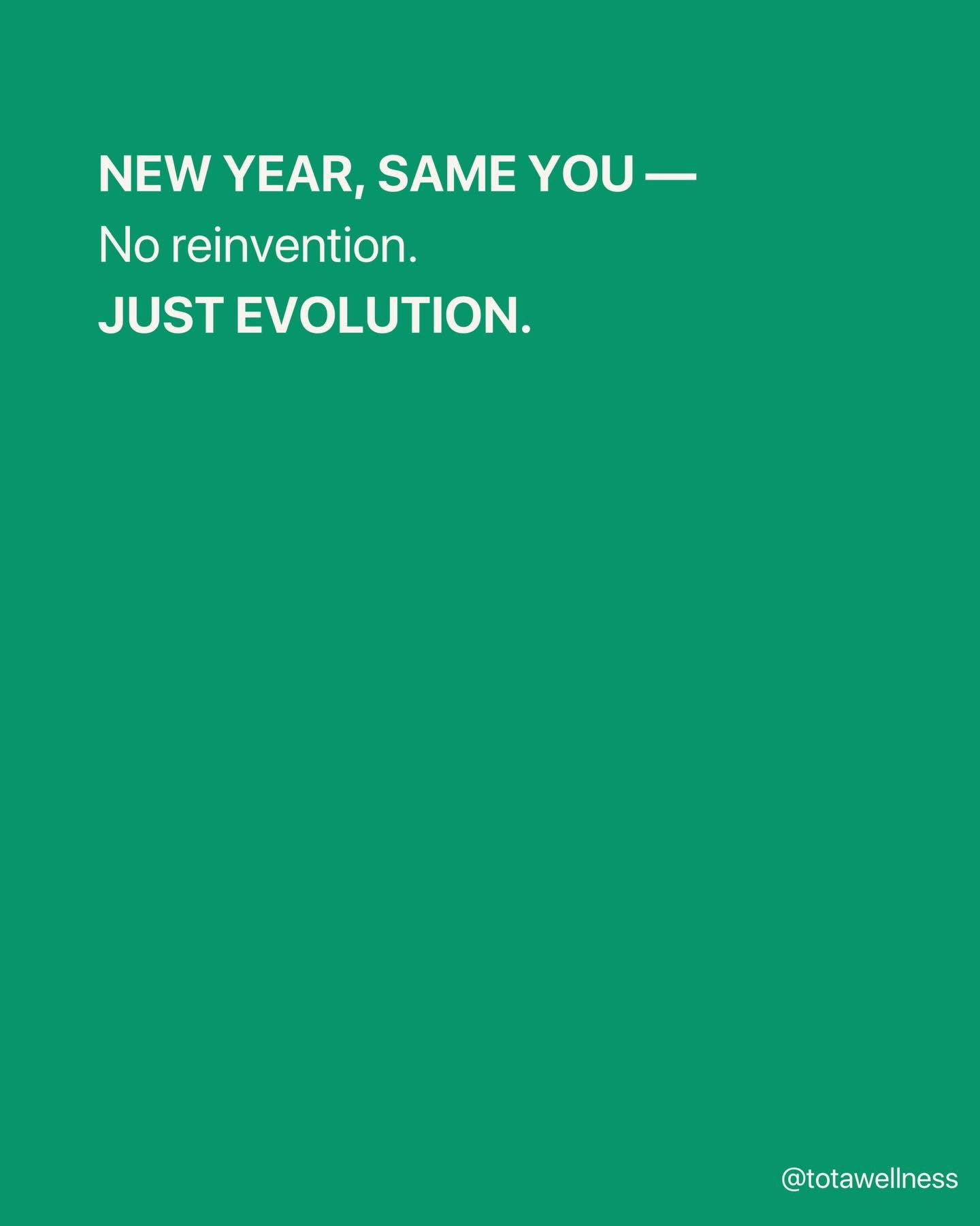 NEW YEAR, SAME YOU —
No reinvention.
JUST EVOLUTION.

@totawellness